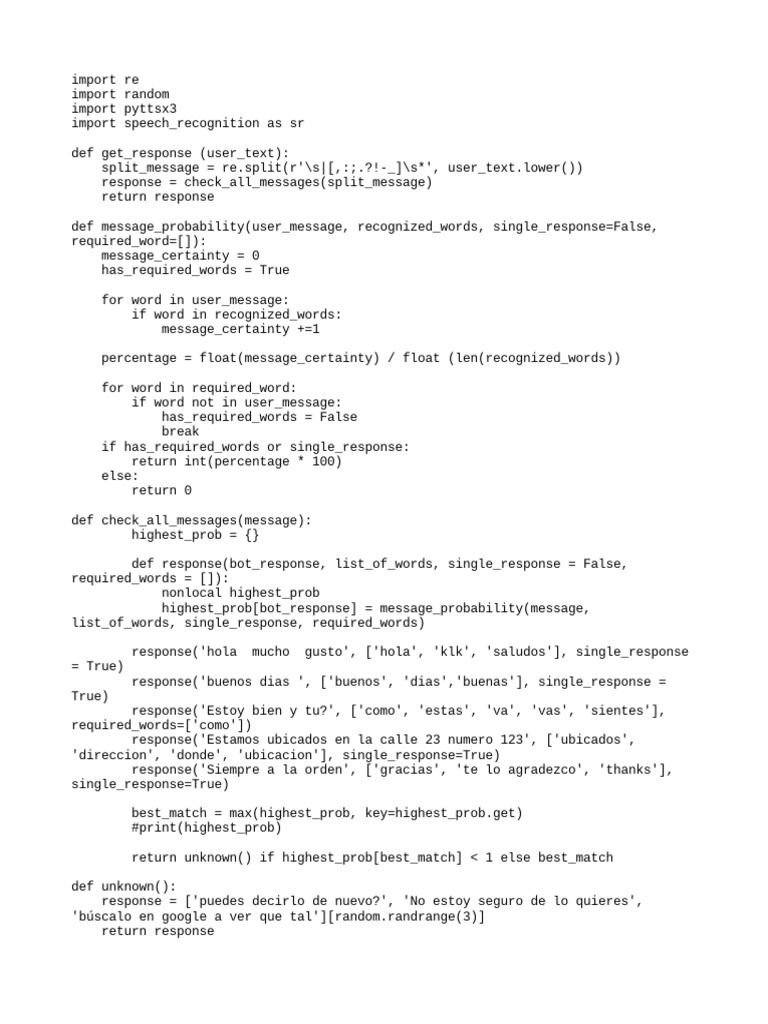 import re
import random
import pyttsx3
import speech_recognition as sr

def get_response (user_text):
    split_message = re.split(r'\s|[,:;.?!-_]\s*', user_text.lower())
    response = check_all_messages(split_message)
    return response

def message_probability(user_message, recognized_words, single_response=False, required_word=[]):
    message_certainty = 0
    has_required_words = True

    for word in user_message:
        if word in recognized_words:
            message_certainty +=1

    percentage = float(message_certainty) / float (len(recognized_words))

    for word in required_word:
        if word not in user_message:
            has_required_words = False
            break
    if has_required_words or single_response:
        return int(percentage * 100)
    else:
        return 0

def check_all_messages(message):
        highest_prob = {}

        def response(bot_response, list_of_words, single_response = False, required_words = []):
            nonlocal highest_prob
            highest_prob[bot_response] = message_probability(message, list_of_words, single_response, required_words)

        response('hola  mucho  gusto', ['hola', 'klk', 'saludos'], single_response = True)
        response('buenos dias ', ['buenos', 'dias','buenas'], single_response = True)
        response('Estoy bien y tu?', ['como', 'estas', 'va', 'vas', 'sientes'], required_words=['como'])
        response('Estamos ubicados en la calle 23 numero 123', ['ubicados', 'direccion', 'donde', 'ubicacion'], single_response=True)
        response('Siempre a la orden', ['gracias', 'te lo agradezco', 'thanks'], single_response=True)

        best_match = max(highest_prob, key=highest_prob.get)
        #print(highest_prob)

        return unknown() if highest_prob[best_match] < 1 else best_match

def unknown():
    response = ['puedes decirlo de nuevo?', 'No estoy seguro de lo quieres', 'búscalo en google a ver que tal'][random.randrange(3)]
    return response